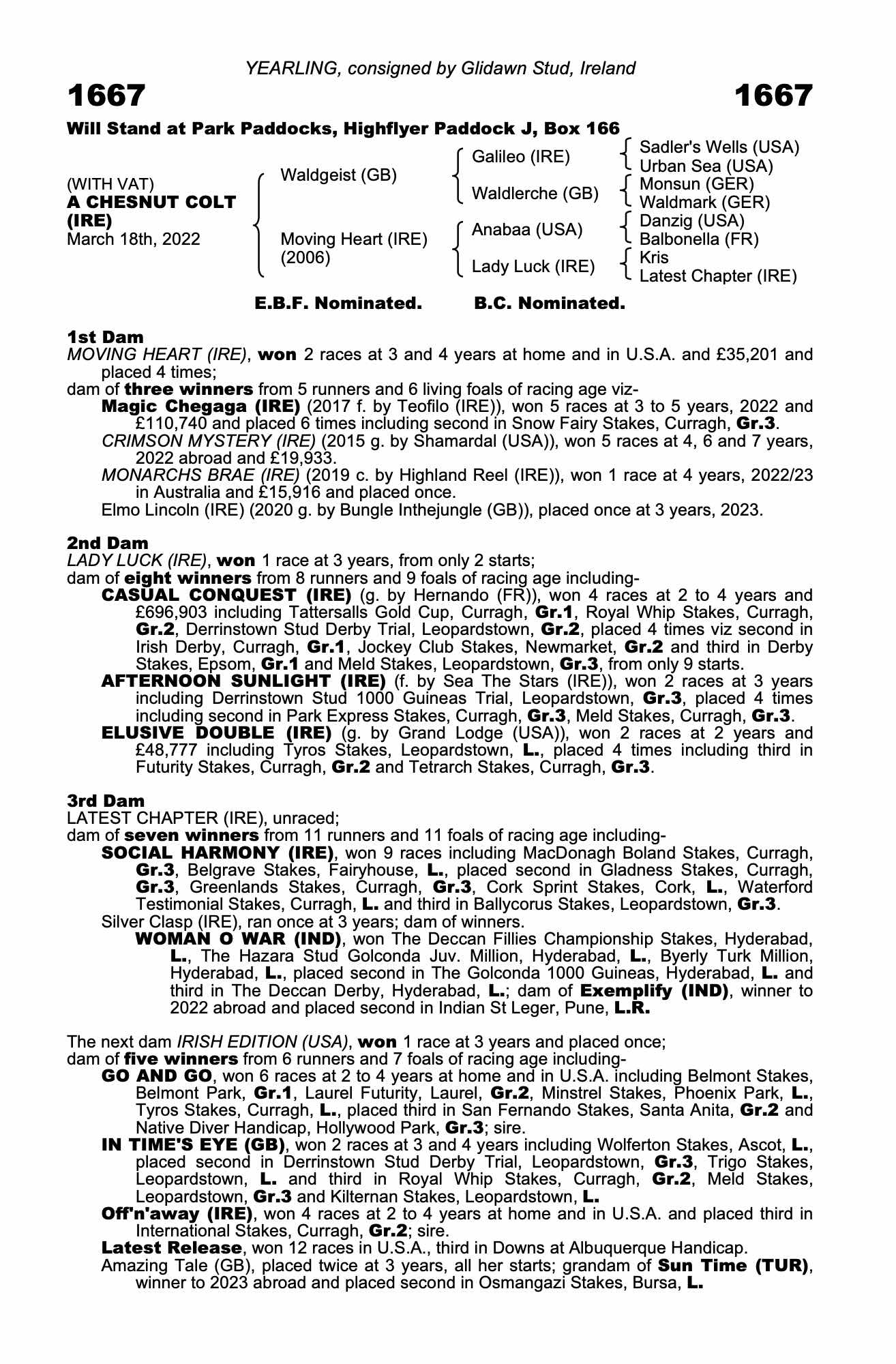 YEARLING, consigned by Glidawn Stud, Ireland

1667 1667

Will Stand at Park Paddocks, Highflyer Paddock J, Box 166

(WITH VAT)
A CHESNUT COLT (IRE)
March 18th, 2022

Waldgeist (GB)
Moving Heart (IRE) (2006)

Galileo (IRE)
Waldlerche (GB)
Anabaa (USA)
Lady Luck (IRE)

Sadler's Wells (USA)
Urban Sea (USA)
Monsun (GER)
Waldmark (GER)
Danzig (USA)
Balbonella (FR)
Kris
Latest Chapter (IRE)

E.B.F. Nominated. B.C. Nominated.

1st Dam
MOVING HEART (IRE), won 2 races at 3 and 4 years at home and in U.S.A. and £35,201 and placed 4 times;
dam of three winners from 5 runners and 6 living foals of racing age viz-
Magic Chegaga (IRE) (2017 f. by Teofilo (IRE)), won 5 races at 3 to 5 years, 2022 and £110,740 and placed 6 times including second in Snow Fairy Stakes, Curragh, Gr.3.
CRIMSON MYSTERY (IRE) (2015 g. by Shamardal (USA)), won 5 races at 4, 6 and 7 years, 2022 abroad and £19,933.
MONARCHS BRAE (IRE) (2019 c. by Highland Reel (IRE)), won 1 race at 4 years, 2022/23 in Australia and £15,916 and placed once.
Elmo Lincoln (IRE) (2020 g. by Bungle Inthejungle (GB)), placed once at 3 years, 2023.

2nd Dam
LADY LUCK (IRE), won 1 race at 3 years, from only 2 starts;
dam of eight winners from 8 runners and 9 foals of racing age including-
CASUAL CONQUEST (IRE) (g. by Hernando (FR)), won 4 races at 2 to 4 years and £696,903 including Tattersalls Gold Cup, Curragh, Gr.1, Royal Whip Stakes, Curragh, Gr.2, Derrinstown Stud Derby Trial, Leopardstown, Gr.2, placed 4 times viz second in Irish Derby, Curragh, Gr.1, Jockey Club Stakes, Newmarket, Gr.2 and third in Derby Stakes, Epsom, Gr.1 and Meld Stakes, Leopardstown, Gr.3, from only 9 starts.
AFTERNOON SUNLIGHT (IRE) (f. by Sea The Stars (IRE)), won 2 races at 3 years including Derrinstown Stud 1000 Guineas Trial, Leopardstown, Gr.3, placed 4 times including second in Park Express Stakes, Curragh, Gr.3, Meld Stakes, Curragh, Gr.3.
ELUSIVE DOUBLE (IRE) (g. by Grand Lodge (USA)), won 2 races at 2 years and £48,777 including Tyros Stakes, Leopardstown, L., placed 4 times including third in Futurity Stakes, Curragh, Gr.2 and Tetrarch Stakes, Curragh, Gr.3.

3rd Dam
LATEST CHAPTER (IRE), unraced;
dam of seven winners from 11 runners and 11 foals of racing age including-
SOCIAL HARMONY (IRE), won 9 races including MacDonagh Boland Stakes, Curragh, Gr.3, Belgrave Stakes, Fairyhouse, L., placed second in Gladness Stakes, Curragh, Gr.3, Greenlands Stakes, Curragh, Gr.3, Cork Sprint Stakes, Cork, L., Waterford Testimonial Stakes, Curragh, L. and third in Ballycorus Stakes, Leopardstown, Gr.3.
Silver Clasp (IRE), ran once at 3 years; dam of winners.
WOMAN O WAR (IND), won The Deccan Fillies Championship Stakes, Hyderabad, L., The Hazara Stud Golconda Juv. Million, Hyderabad, L., Byerly Turk Million, Hyderabad, L., placed second in The Golconda 1000 Guineas, Hyderabad, L. and third in The Deccan Derby, Hyderabad, L.; dam of Exemplify (IND), winner to 2022 abroad and placed second in Indian St Leger, Pune, L.R.

The next dam IRISH EDITION (USA), won 1 race at 3 years and placed once;
dam of five winners from 6 runners and 7 foals of racing age including-
GO AND GO, won 6 races at 2 to 4 years at home and in U.S.A. including Belmont Stakes, Belmont Park, Gr.1, Laurel Futurity, Laurel, Gr.2, Minstrel Stakes, Phoenix Park, L., Tyros Stakes, Curragh, L., placed third in San Fernando Stakes, Santa Anita, Gr.2 and Native Diver Handicap, Hollywood Park, Gr.3; sire.
IN TIME'S EYE (GB), won 2 races at 3 and 4 years including Wolferton Stakes, Ascot, L., placed second in Derrinstown Stud Derby Trial, Leopardstown, Gr.3, Trigo Stakes, Leopardstown, L. and third in Royal Whip Stakes, Curragh, Gr.2, Meld Stakes, Leopardstown, Gr.3 and Kilternan Stakes, Leopardstown, L.
Off'n'away (IRE), won 4 races at 2 to 4 years at home and in U.S.A. and placed third in International Stakes, Curragh, Gr.2; sire.
Latest Release, won 12 races in U.S.A., third in Downs at Albuquerque Handicap.
Amazing Tale (GB), placed twice at 3 years, all her starts; grandam of Sun Time (TUR), winner to 2023 abroad and placed second in Osmangazi Stakes, Bursa, L.